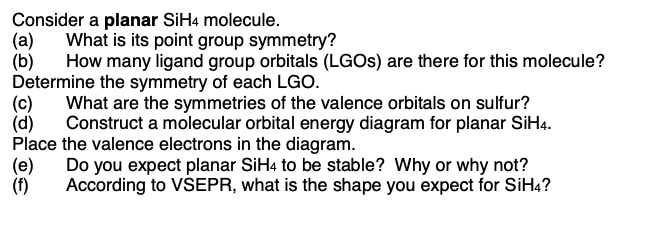 Consider a **planar** $SiH_4$ molecule.
(a) What is its point group symmetry?
(b) How many ligand group orbitals (LGOs) are there for this molecule? Determine the symmetry of each LGO.
(c) What are the symmetries of the valence orbitals on sulfur?
(d) Construct a molecular orbital energy diagram for planar $SiH_4$. Place the valence electrons in the diagram.
(e) Do you expect planar $SiH_4$ to be stable? Why or why not?
(f) According to VSEPR, what is the shape you expect for $SiH_4$?